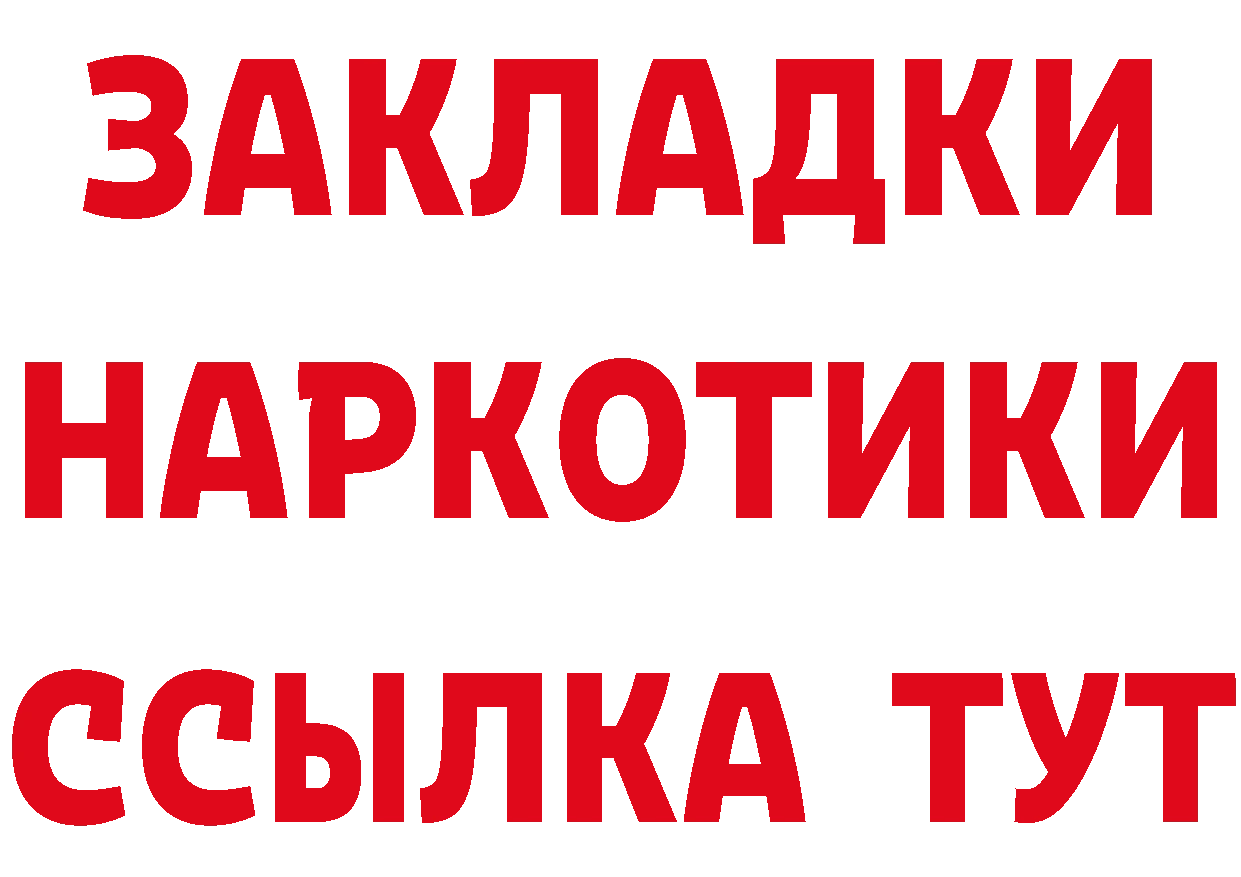 ЗАКЛАДКИ
НАРКОТИКИ
ССЫЛКА ТУТ